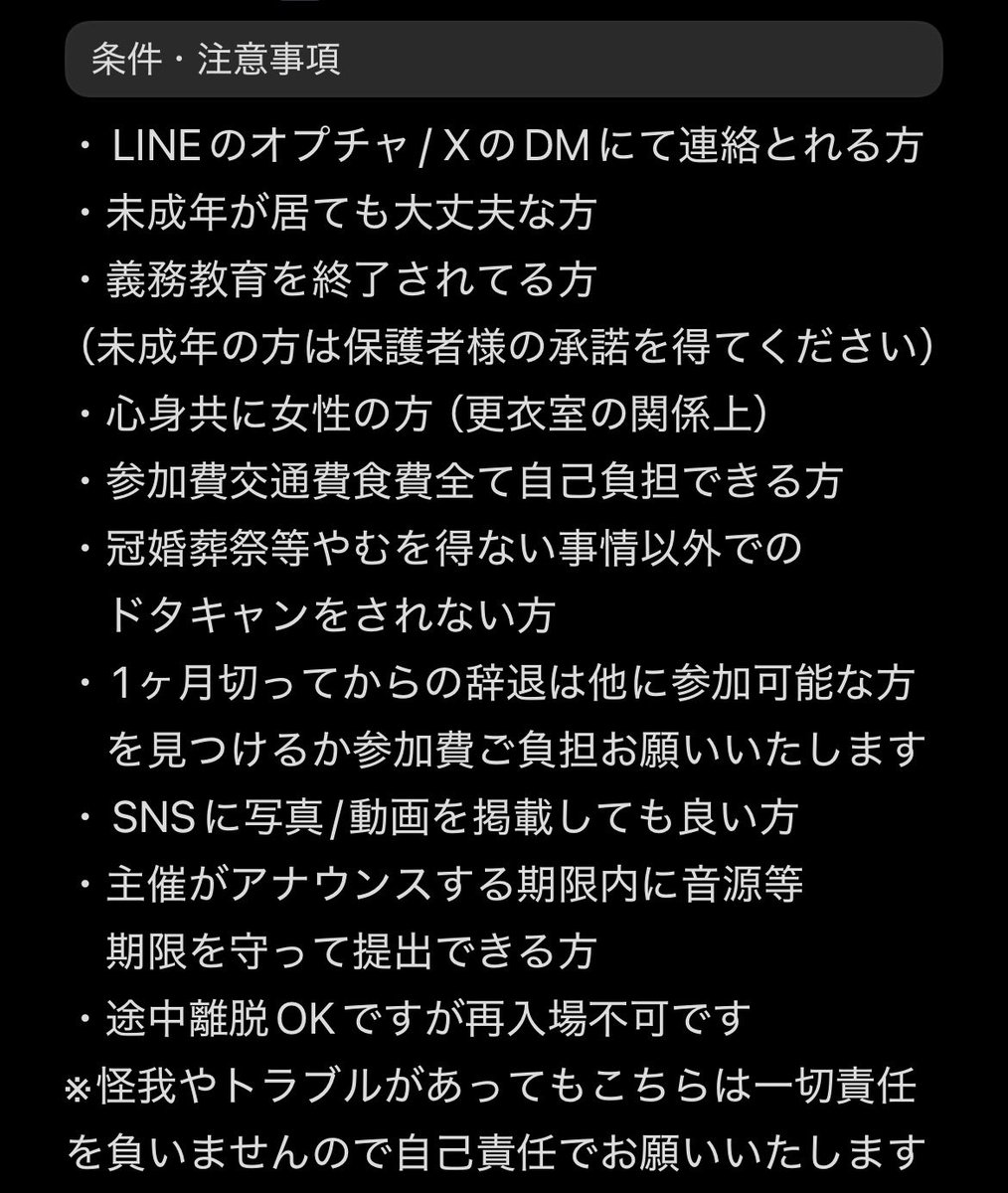 条件・注意事項

・LINEのオプチャ / XのDMにて連絡とれる方
・未成年が居ても大丈夫な方
・義務教育を終了されてる方
（未成年の方は保護者様の承諾を得てください）
・心身共に女性の方（更衣室の関係上）
・参加費交通費食費全て自己負担できる方
・冠婚葬祭等やむを得ない事情以外でのドタキャンをされない方
・1ヶ月切ってからの辞退は他に参加可能な方を見つけるか参加費ご負担お願いいたします
・SNSに写真/動画を掲載しても良い方
・主催がアナウンスする期限内に音源等期限を守って提出できる方
・途中離脱OKですが再入場不可です
※怪我やトラブルがあってもこちらは一切責任を負いませんので自己責任でお願いいたします